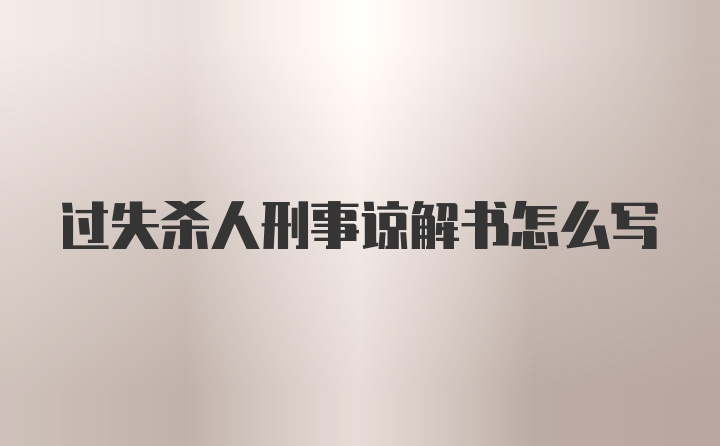 过失杀人刑事谅解书怎么写